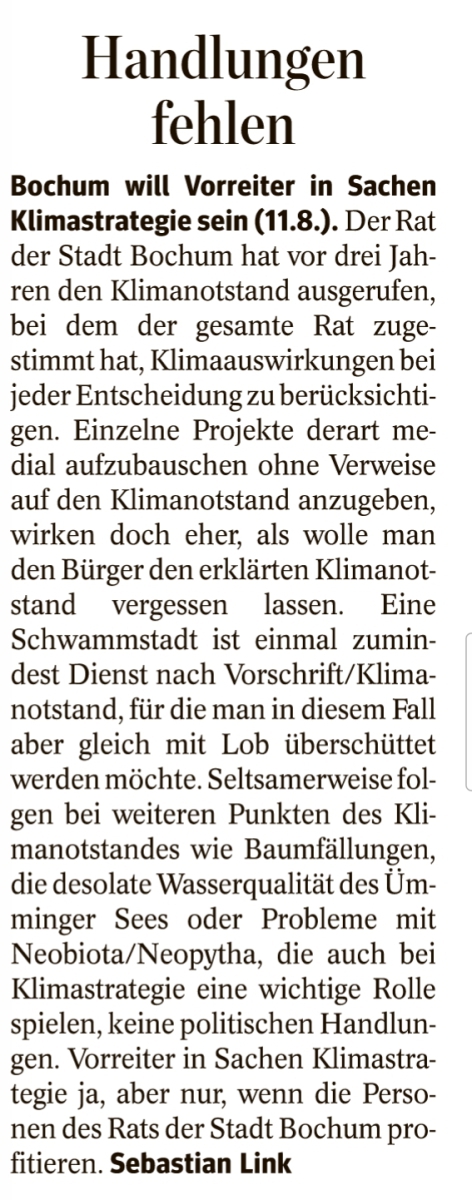 Handlungen fehlen

Bochum will Vorreiter in Sachen Klimastrategie sein (11.8.). Der Rat der Stadt Bochum hat vor drei Jahren den Klimanotstand ausgerufen, bei dem der gesamte Rat zugestimmt hat, Klimaauswirkungen bei jeder Entscheidung zu berücksichtigen. Einzelne Projekte derart medial aufzubauschen ohne Verweise auf den Klimanotstand anzugeben, wirken doch eher, als wolle man den Bürger den erklärten Klimanotstand vergessen lassen. Eine Schwammstadt ist einmal zumindest Dienst nach Vorschrift/Klimanotstand, für die man in diesem Fall aber gleich mit Lob überschüttet werden möchte. Seltsamerweise folgen bei weiteren Punkten des Klimanotstandes wie Baumfällungen, die desolate Wasserqualität des Ümminger Sees oder Probleme mit Neobiota/Neopytha, die auch bei Klimastrategie eine wichtige Rolle spielen, keine politischen Handlungen. Vorreiter in Sachen Klimastrategie ja, aber nur, wenn die Personen des Rats der Stadt Bochum profitieren. Sebastian Link